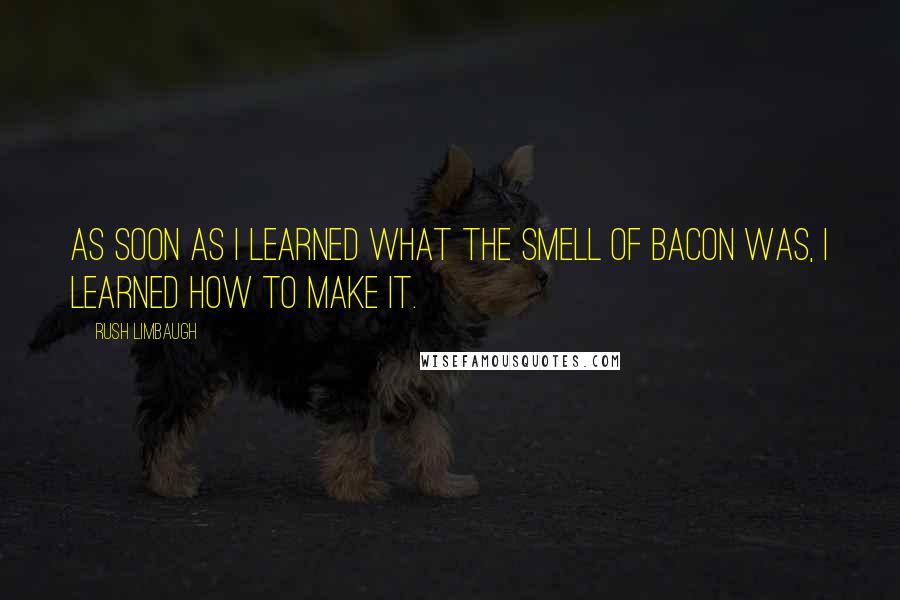 AS SOON AS I LEARNED WHAT THE SMELL OF BACON WAS, I LEARNED HOW TO MAKE IT.

RUSH LIMBAUGH

WISEFAMOUSQUOTES.COM